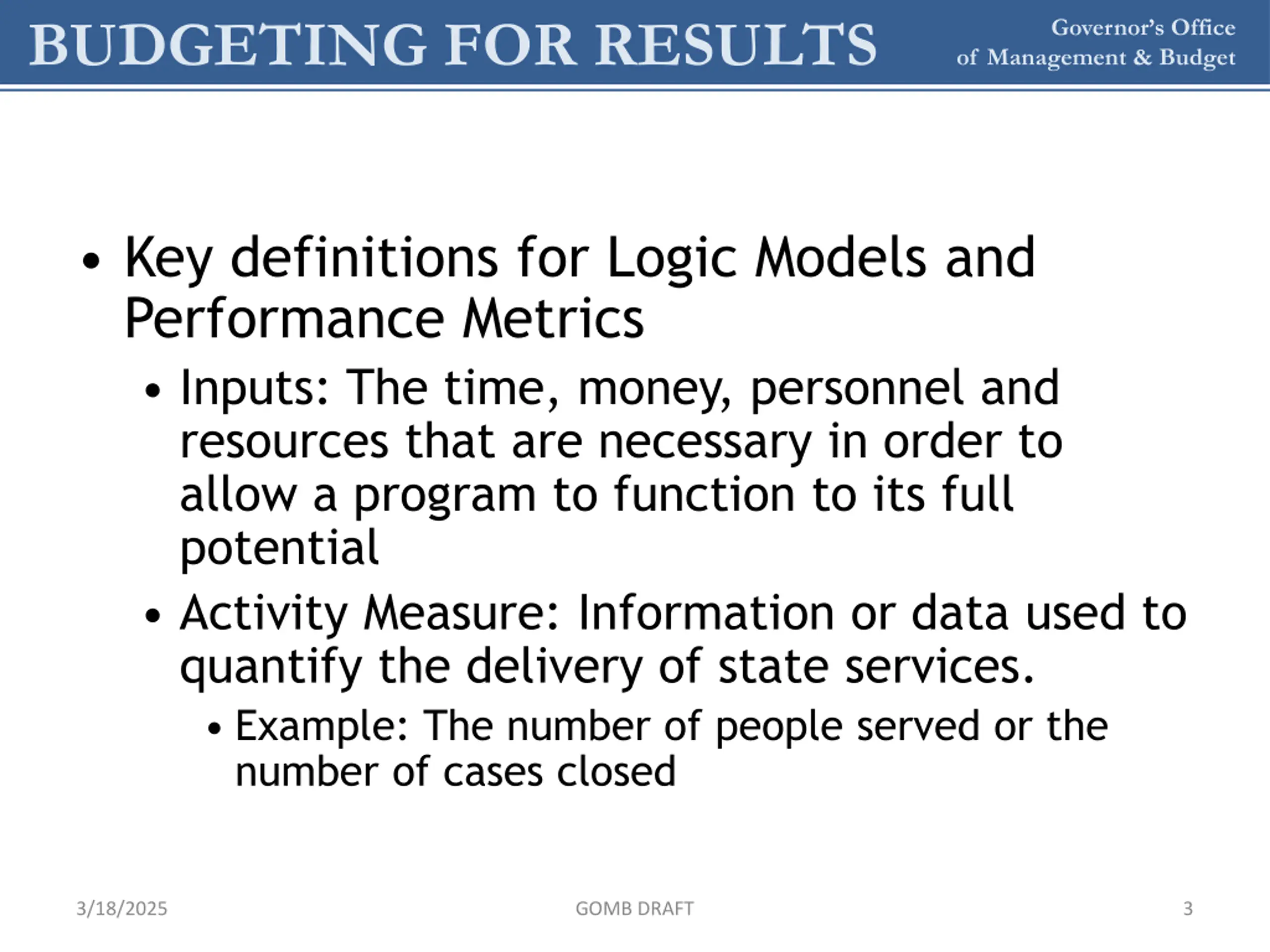 BUDGETING FOR RESULTS

Governor's Office
of Management & Budget

• Key definitions for Logic Models and Performance Metrics
  • Inputs: The time, money, personnel and resources that are necessary in order to allow a program to function to its full potential
  • Activity Measure: Information or data used to quantify the delivery of state services.
    • Example: The number of people served or the number of cases closed

3/18/2025

GOMB DRAFT

3